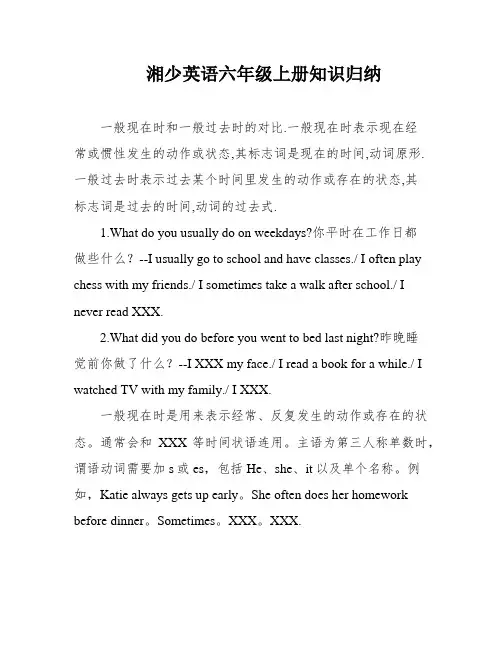 湘少英语六年级上册知识归纳

一般现在时和一般过去时的对比.一般现在时表示现在经常或惯性发生的动作或状态,其标志词是现在的时间,动词原形.一般过去时表示过去某个时间里发生的动作或存在的状态,其标志词是过去的时间,动词的过去式.

1.What do you usually do on weekdays?你平时在工作日都做些什么？--I usually go to school and have classes./ I often play chess with my friends./ I sometimes take a walk after school./ I never read XXX.

2.What did you do before you went to bed last night?昨晚睡觉前你做了什么？--I XXX my face./ I read a book for a while./ I watched TV with my family./ I XXX.

一般现在时是用来表示经常、反复发生的动作或存在的状态。通常会和 XXX 等时间状语连用。主语为第三人称单数时，谓语动词需要加 s 或 es，包括 He、she、it 以及单个名称。例如，Katie always gets up early。She often does her homework before dinner。Sometimes。XXX。XXX.